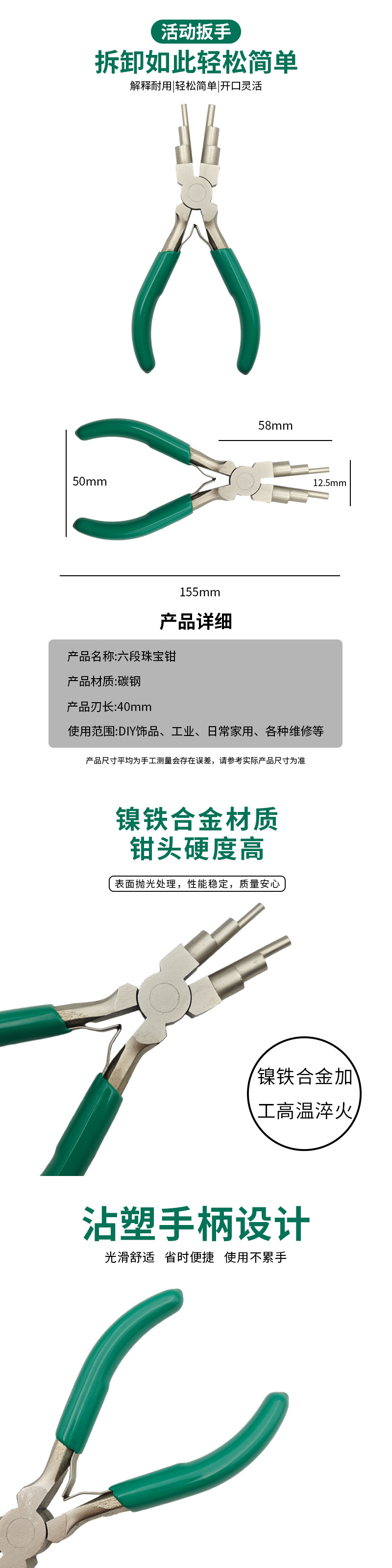 活动扳手

拆卸如此轻松简单

解释耐用|轻松简单|开口灵活

58mm

50mm

12.5mm

155mm

产品详细

产品名称:六段珠宝钳

产品材质:碳钢

产品刃长:40mm

使用范围:DIY饰品、工业、日常家用、各种维修等

产品尺寸平均为手工测量会存在误差，请参考实际产品尺寸为准

镍铁合金材质
钳头硬度高

表面抛光处理，性能稳定，质量安心

镍铁合金加
工高温淬火

沾塑手柄设计

光滑舒适 省时便捷 使用不累手